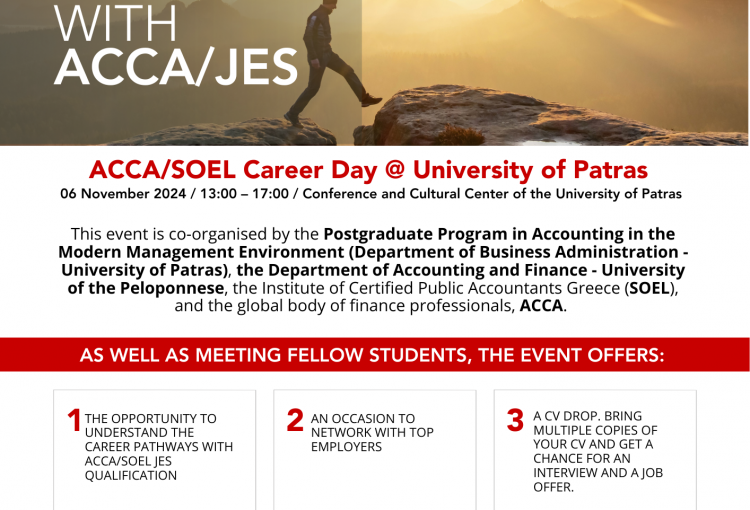 WITH
ACCA/JES

ACCA/SOEL Career Day @ University of Patras
06 November 2024 / 13:00 – 17:00 / Conference and Cultural Center of the University of Patras

This event is co-organised by the Postgraduate Program in Accounting in the Modern Management Environment (Department of Business Administration - University of Patras), the Department of Accounting and Finance - University of the Peloponnese, the Institute of Certified Public Accountants Greece (SOEL), and the global body of finance professionals, ACCA.

AS WELL AS MEETING FELLOW STUDENTS, THE EVENT OFFERS:

1 THE OPPORTUNITY TO UNDERSTAND THE CAREER PATHWAYS WITH ACCA/SOEL JES QUALIFICATION

2 AN OCCASION TO NETWORK WITH TOP EMPLOYERS

3 A CV DROP. BRING MULTIPLE COPIES OF YOUR CV AND GET A CHANCE FOR AN INTERVIEW AND A JOB OFFER.